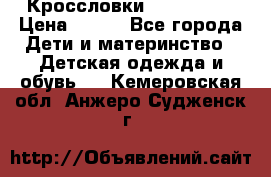 Кроссловки
Цена Все города Дети и материнство Детская одежда и обувь Кемеровская обл Анжеро Судженск г

http://Объявлений.сайт